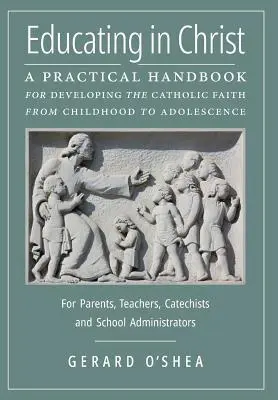 Educating in Christ

A PRACTICAL HANDBOOK
FOR DEVELOPING THE CATHOLIC FAITH
FROM CHILDHOOD TO ADOLESCENCE

For Parents, Teachers, Catechists and School Administrators

GERARD O'SHEA